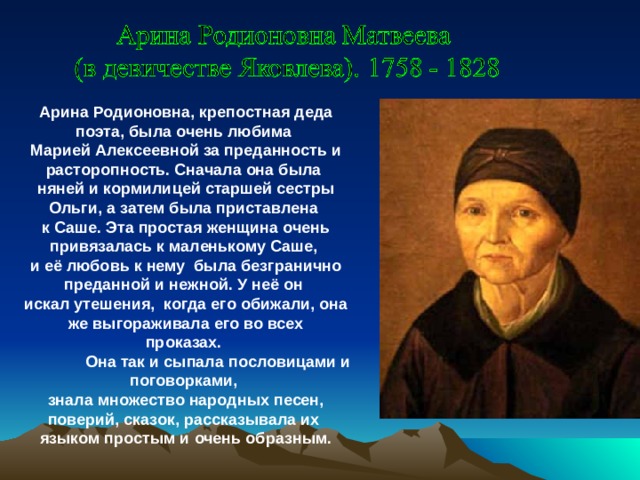 Арина Родионовна Матвеева (в девичестве Яковлева). 1758 - 1828

Арина Родионовна, крепостная деда поэта, была очень любима Марией Алексеевной за преданность и расторопность. Сначала она была няней и кормилицей старшей сестры Ольги, а затем была приставлена к Саше. Эта простая женщина очень привязалась к маленькому Саше, и её любовь к нему была безгранично преданной и нежной. У неё он искал утешения, когда его обижали, она же выгораживала его во всех проказах.

Она так и сыпала пословицами и поговорками, знала множество народных песен, поверий, сказок, рассказывала их языком простым и очень образным.